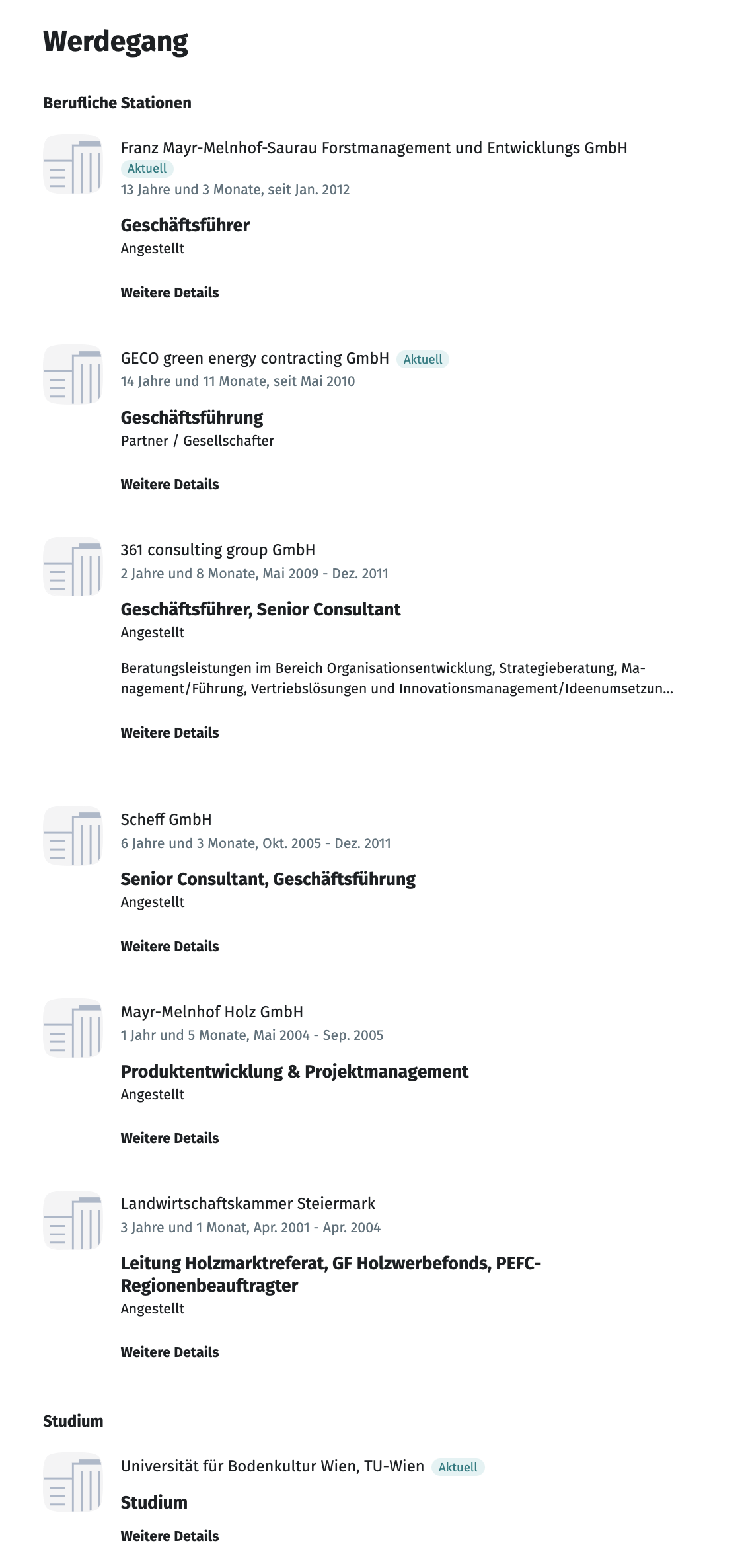 Werdegang

Berufliche Stationen

Franz Mayr-Melnhof-Saurau Forstmanagement und Entwicklungs GmbH
Aktuell
13 Jahre und 3 Monate, seit Jan. 2012

Geschäftsführer
Angestellt

Weitere Details

GECO green energy contracting GmbH Aktuell
14 Jahre und 11 Monate, seit Mai 2010

Geschäftsführung
Partner / Gesellschafter

Weitere Details

361 consulting group GmbH
2 Jahre und 8 Monate, Mai 2009 - Dez. 2011

Geschäftsführer, Senior Consultant
Angestellt

Beratungsleistungen im Bereich Organisationsentwicklung, Strategieberatung, Management/Führung, Vertriebslösungen und Innovationsmanagement/Ideenumsetzun...

Weitere Details

Scheff GmbH
6 Jahre und 3 Monate, Okt. 2005 - Dez. 2011

Senior Consultant, Geschäftsführung
Angestellt

Weitere Details

Mayr-Melnhof Holz GmbH
1 Jahr und 5 Monate, Mai 2004 - Sep. 2005

Produktentwicklung & Projektmanagement
Angestellt

Weitere Details

Landwirtschaftskammer Steiermark
3 Jahre und 1 Monat, Apr. 2001 - Apr. 2004

Leitung Holzmarktreferat, GF Holzwerbefonds, PEFC-Regionenbeauftragter
Angestellt

Weitere Details

Studium

Universität für Bodenkultur Wien, TU-Wien Aktuell

Studium

Weitere Details